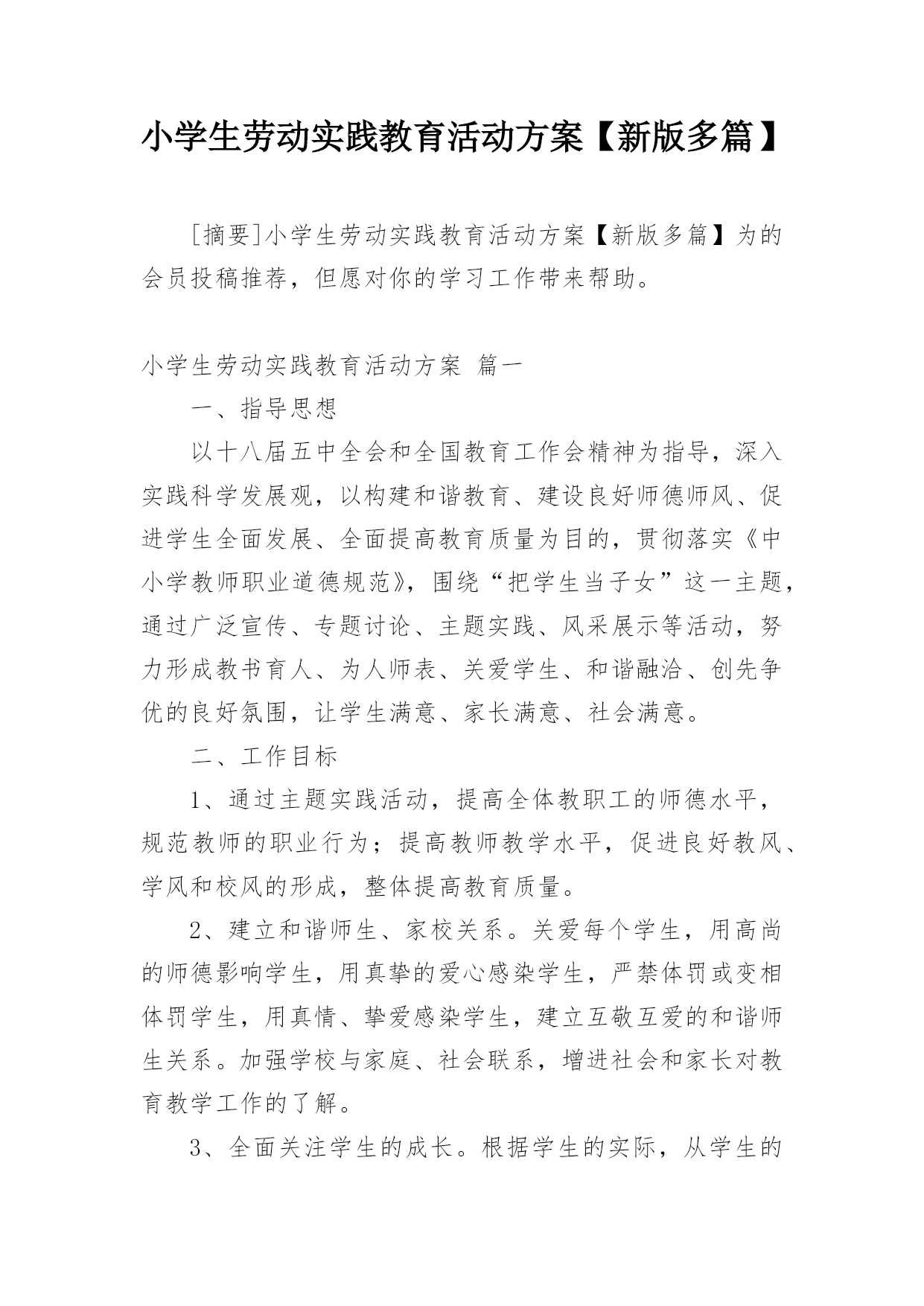 小学生劳动实践教育活动方案【新版多篇】

[摘要]小学生劳动实践教育活动方案【新版多篇】为的会员投稿推荐，但愿对你的学习工作带来帮助。

小学生劳动实践教育活动方案 篇一

一、指导思想

以十八届五中全会和全国教育工作会精神为指导，深入实践科学发展观，以构建和谐教育、建设良好师德师风、促进学生全面发展、全面提高教育质量为目的，贯彻落实《中小学教师职业道德规范》，围绕“把学生当子女”这一主题，通过广泛宣传、专题讨论、主题实践、风采展示等活动，努力形成教书育人、为人师表、关爱学生、和谐融洽、创先争优的良好氛围，让学生满意、家长满意、社会满意。

二、工作目标

1、通过主题实践活动，提高全体教职工的师德水平，规范教师的职业行为；提高教师教学水平，促进良好教风、学风和校风的形成，整体提高教育质量。

2、建立和谐师生、家校关系。关爱每个学生，用高尚的师德影响学生，用真挚的爱心感染学生，严禁体罚或变相体罚学生，用真情、挚爱感染学生，建立互敬互爱的和谐师生关系。加强学校与家庭、社会联系，增进社会和家长对教育教学工作的了解。

3、全面关注学生的成长。根据学生的实际，从学生的